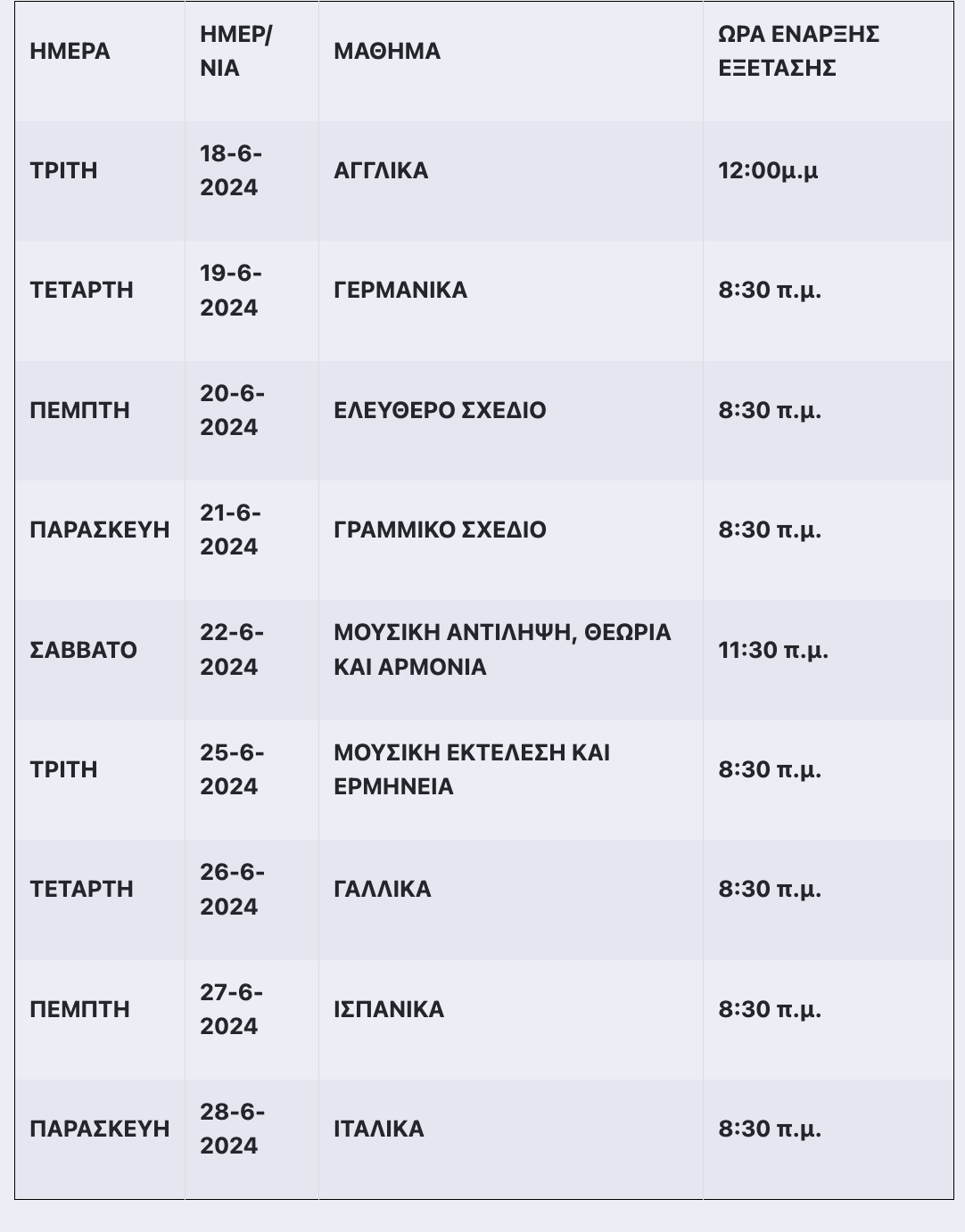 | ΗΜΕΡΑ | ΗΜΕΡ/ΝΙΑ | ΜΑΘΗΜΑ | ΩΡΑ ΕΝΑΡΞΗΣ ΕΞΕΤΑΣΗΣ |
|---|---|---|---|
| ΤΡΙΤΗ | 18-6-2024 | ΑΓΓΛΙΚΑ | 12:00μ.μ |
| ΤΕΤΑΡΤΗ | 19-6-2024 | ΓΕΡΜΑΝΙΚΑ | 8:30 π.μ. |
| ΠΕΜΠΤΗ | 20-6-2024 | ΕΛΕΥΘΕΡΟ ΣΧΕΔΙΟ | 8:30 π.μ. |
| ΠΑΡΑΣΚΕΥΗ | 21-6-2024 | ΓΡΑΜΜΙΚΟ ΣΧΕΔΙΟ | 8:30 π.μ. |
| ΣΑΒΒΑΤΟ | 22-6-2024 | ΜΟΥΣΙΚΗ ΑΝΤΙΛΗΨΗ, ΘΕΩΡΙΑ ΚΑΙ ΑΡΜΟΝΙΑ | 11:30 π.μ. |
| ΤΡΙΤΗ | 25-6-2024 | ΜΟΥΣΙΚΗ ΕΚΤΕΛΕΣΗ ΚΑΙ ΕΡΜΗΝΕΙΑ | 8:30 π.μ. |
| ΤΕΤΑΡΤΗ | 26-6-2024 | ΓΑΛΛΙΚΑ | 8:30 π.μ. |
| ΠΕΜΠΤΗ | 27-6-2024 | ΙΣΠΑΝΙΚΑ | 8:30 π.μ. |
| ΠΑΡΑΣΚΕΥΗ | 28-6-2024 | ΙΤΑΛΙΚΑ | 8:30 π.μ. |